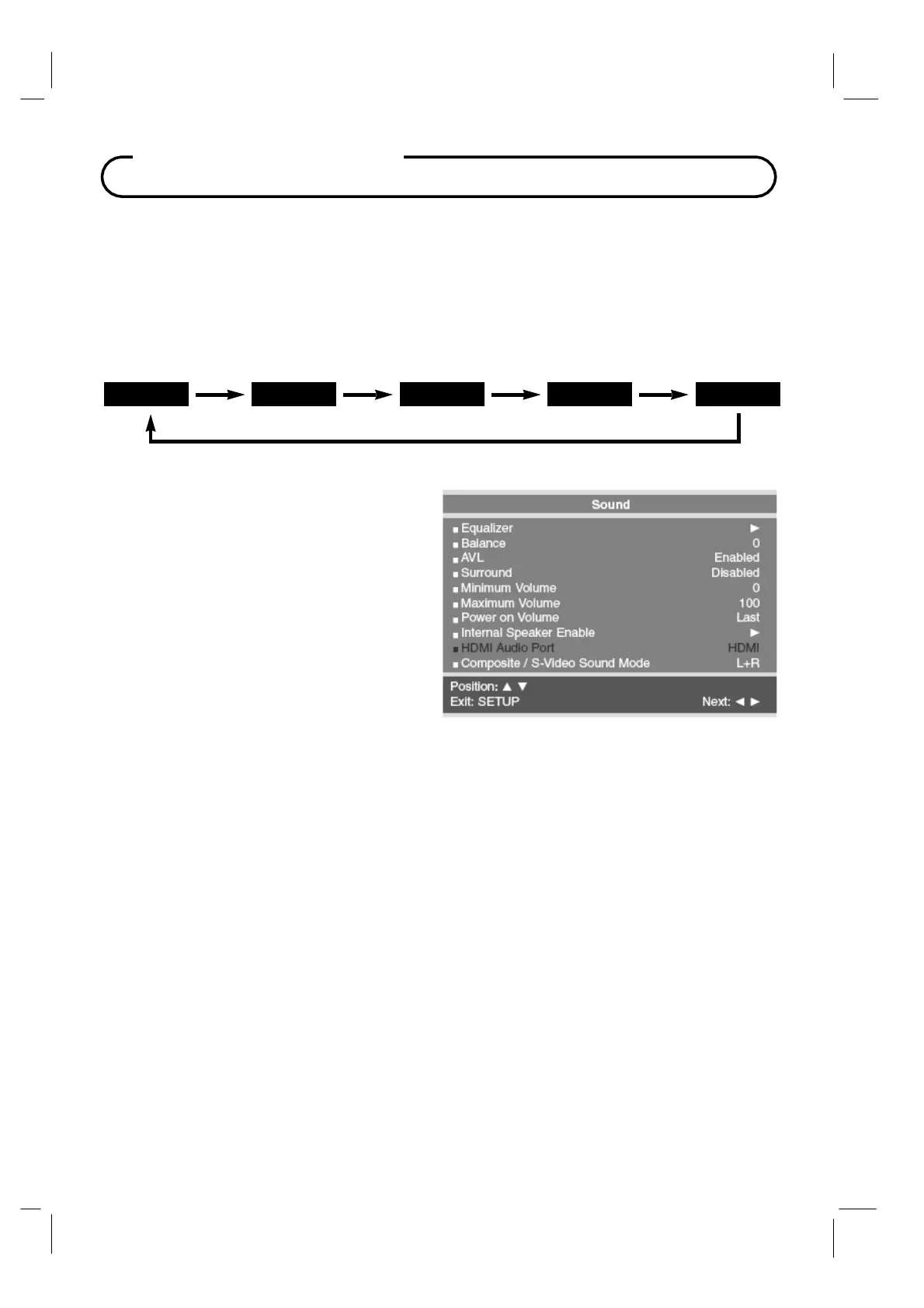 Sound

■ Equalizer ►
■ Balance 0
■ AVL Enabled
■ Surround Disabled
■ Minimum Volume 0
■ Maximum Volume 100
■ Power on Volume Last
■ Internal Speaker Enable ►
■ HDMI Audio Port HDMI
■ Composite / S-Video Sound Mode L+R

Position: ▲ ▼
Exit: SETUP Next: ◄ ►